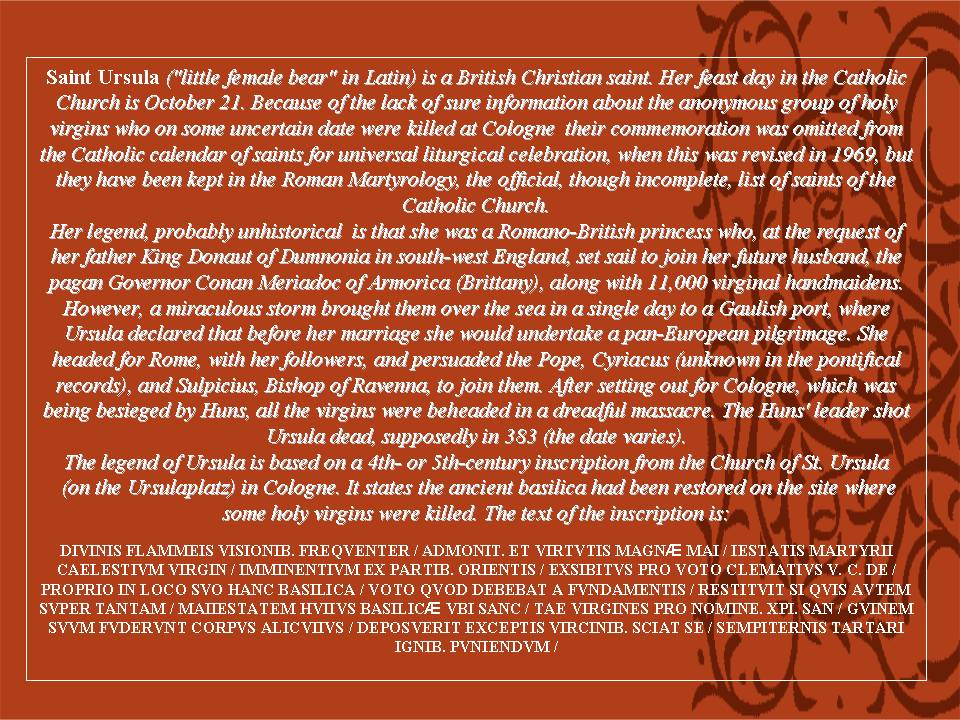 Saint Ursula ("little female bear" in Latin) is a British Christian saint. Her feast day in the Catholic Church is October 21. Because of the lack of sure information about the anonymous group of holy virgins who on some uncertain date were killed at Cologne their commemoration was omitted from the Catholic calendar of saints for universal liturgical celebration, when this was revised in 1969, but they have been kept in the Roman Martyrology, the official, though incomplete, list of saints of the Catholic Church.
Her legend, probably unhistorical is that she was a Romano-British princess who, at the request of her father King Donaut of Dumnonia in south-west England, set sail to join her future husband, the pagan Governor Conan Meriadoc of Armorica (Brittany), along with 11,000 virginal handmaidens. However, a miraculous storm brought them over the sea in a single day to a Gaulish port, where Ursula declared that before her marriage she would undertake a pan-European pilgrimage. She headed for Rome, with her followers, and persuaded the Pope, Cyriacus (unknown in the pontifical records), and Sulpicius, Bishop of Ravenna, to join them. After setting out for Cologne, which was being besieged by Huns, all the virgins were beheaded in a dreadful massacre. The Huns' leader shot Ursula dead, supposedly in 383 (the date varies).
The legend of Ursula is based on a 4th- or 5th-century inscription from the Church of St. Ursula (on the Ursulaplatz) in Cologne. It states the ancient basilica had been restored on the site where some holy virgins were killed. The text of the inscription is:

DIVINIS FLAMMEIS VISIONIB. FREQVENTER / ADMONIT. ET VIRTVTIS MAGNÆ MAI / IESTATIS MARTYRII CAELESTIVM VIRGIN / IMMINENTIVM EX PARTIB. ORIENTIS / EXSIBITVS PRO VOTO CLEMATIVS V. C. DE / PROPRIO IN LOCO SVO HANC BASILICA / VOTO QVOD DEBEBAT A FVNDAMENTIS / RESTITVIT SI QVIS AVTEM SVPER TANTAM / MAIIESTATEM HVIIVS BASILICÆ VBI SANC / TAE VIRGINES PRO NOMINE. XPI. SAN / GVINEM SVVM FVDERVNT CORPVS ALICVIIVS / DEPOSVERIT EXCEPTIS VIRCINIB. SCIAT SE / SEMPITERNIS TARTARI IGNIB. PVNIENDVM /